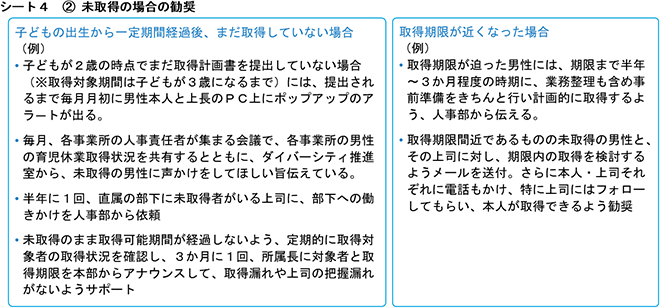 シート４　② 未取得の場合の勧奨

子どもの出生から一定期間経過後、まだ取得していない場合
（例）

• 子どもが２歳の時点でまだ取得計画書を提出していない場合（※取得対象期間は子どもが３歳になるまで）には、提出されるまで毎月月初に男性本人と上長のＰＣ上にポップアップのアラートが出る。

• 毎月、各事業所の人事責任者が集まる会議で、各事業所の男性の育児休業取得状況を共有するとともに、ダイバーシティ推進室から、未取得の男性に声かけをしてほしい旨伝えている。

• 半年に１回、直属の部下に未取得者がいる上司に、部下への働きかけを人事部から依頼

• 未取得のまま取得可能期間が経過しないよう、定期的に取得対象者の取得状況を確認し、３か月に１回、所属長に対象者と取得期限を本部からアナウンスして、取得漏れや上司の把握漏れがないようサポート

取得期限が近くなった場合
（例）

• 取得期限が迫った男性には、期限まで半年～３か月程度の時期に、業務整理も含め事前準備をきちんと行い計画的に取得するよう、人事部から伝える。

• 取得期限間近であるものの未取得の男性と、その上司に対し、期限内の取得を検討するようメールを送付。さらに本人・上司それぞれに電話もかけ、特に上司にはフォローしてもらい、本人が取得できるよう勧奨